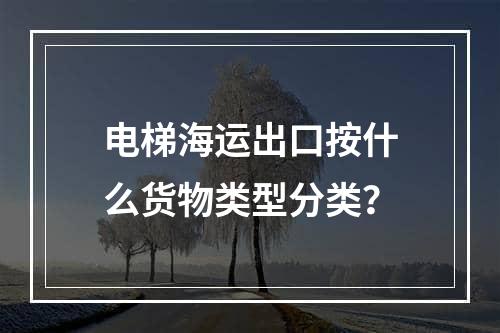 电梯海运出口按什么货物类型分类？